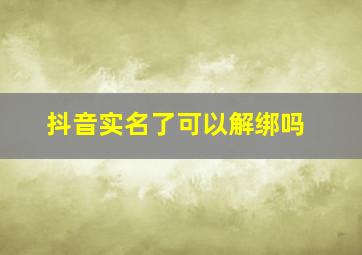 抖音实名了可以解绑吗